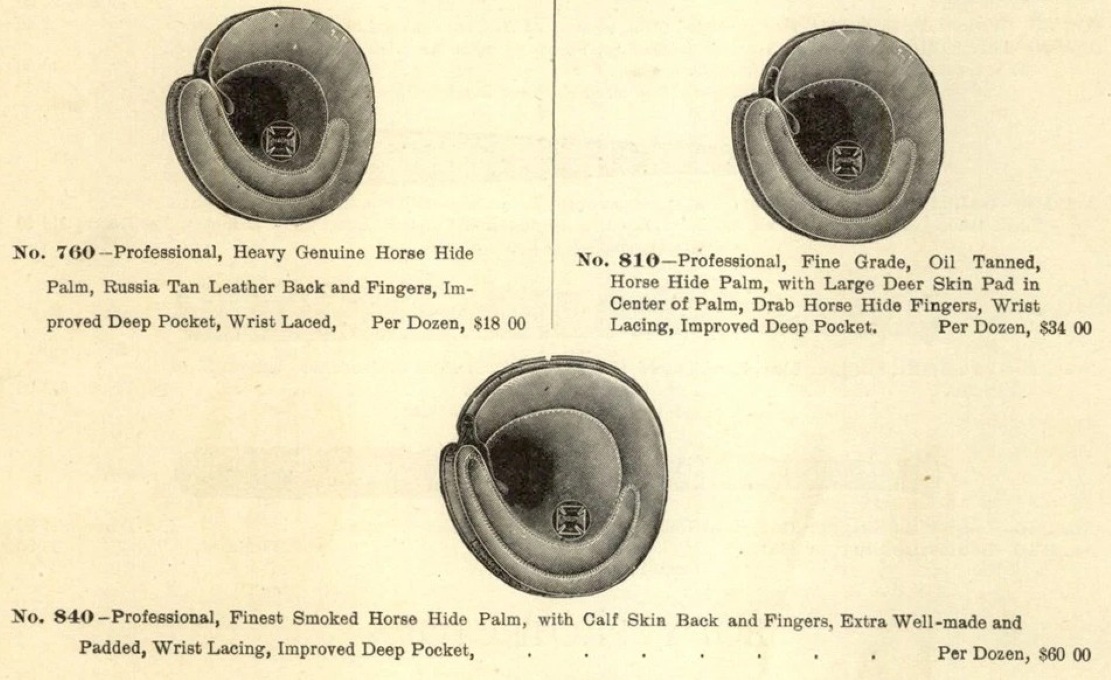 No. 760—Professional, Heavy Genuine Horse Hide Palm, Russia Tan Leather Back and Fingers, Improved Deep Pocket, Wrist Laced, Per Dozen, $18 00

No. 810—Professional, Fine Grade, Oil Tanned, Horse Hide Palm, with Large Deer Skin Pad in Center of Palm, Drab Horse Hide Fingers, Wrist Lacing, Improved Deep Pocket. Per Dozen, $34 00

No. 840—Professional, Finest Smoked Horse Hide Palm, with Calf Skin Back and Fingers, Extra Well-made and Padded, Wrist Lacing, Improved Deep Pocket, . . . . . . . . Per Dozen, $60 00